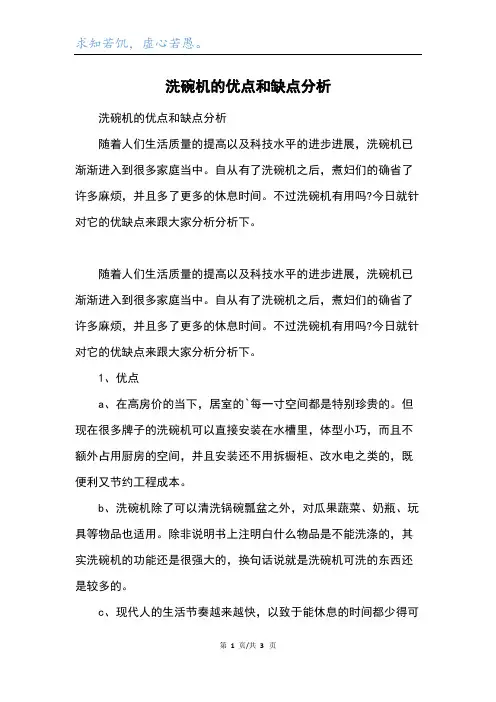 求知若饥，虚心若愚。

洗碗机的优点和缺点分析

洗碗机的优点和缺点分析

随着人们生活质量的提高以及科技水平的进步进展，洗碗机已渐渐进入到很多家庭当中。自从有了洗碗机之后，煮妇们的确省了许多麻烦，并且多了更多的休息时间。不过洗碗机有用吗?今日就针对它的优缺点来跟大家分析分析下。

随着人们生活质量的提高以及科技水平的进步进展，洗碗机已渐渐进入到很多家庭当中。自从有了洗碗机之后，煮妇们的确省了许多麻烦，并且多了更多的休息时间。不过洗碗机有用吗?今日就针对它的优缺点来跟大家分析分析下。

1、优点

a、在高房价的当下，居室的`每一寸空间都是特别珍贵的。但现在很多牌子的洗碗机可以直接安装在水槽里，体型小巧，而且不额外占用厨房的空间，并且安装还不用拆橱柜、改水电之类的，既便利又节约工程成本。

b、洗碗机除了可以清洗锅碗瓢盆之外，对瓜果蔬菜、奶瓶、玩具等物品也适用。除非说明书上注明白什么物品是不能洗涤的，其实洗碗机的功能还是很强大的，换句话说就是洗碗机可洗的东西还是较多的。

c、现代人的生活节奏越来越快，以致于能休息的时间都少得可

第 1 页/共 3 页